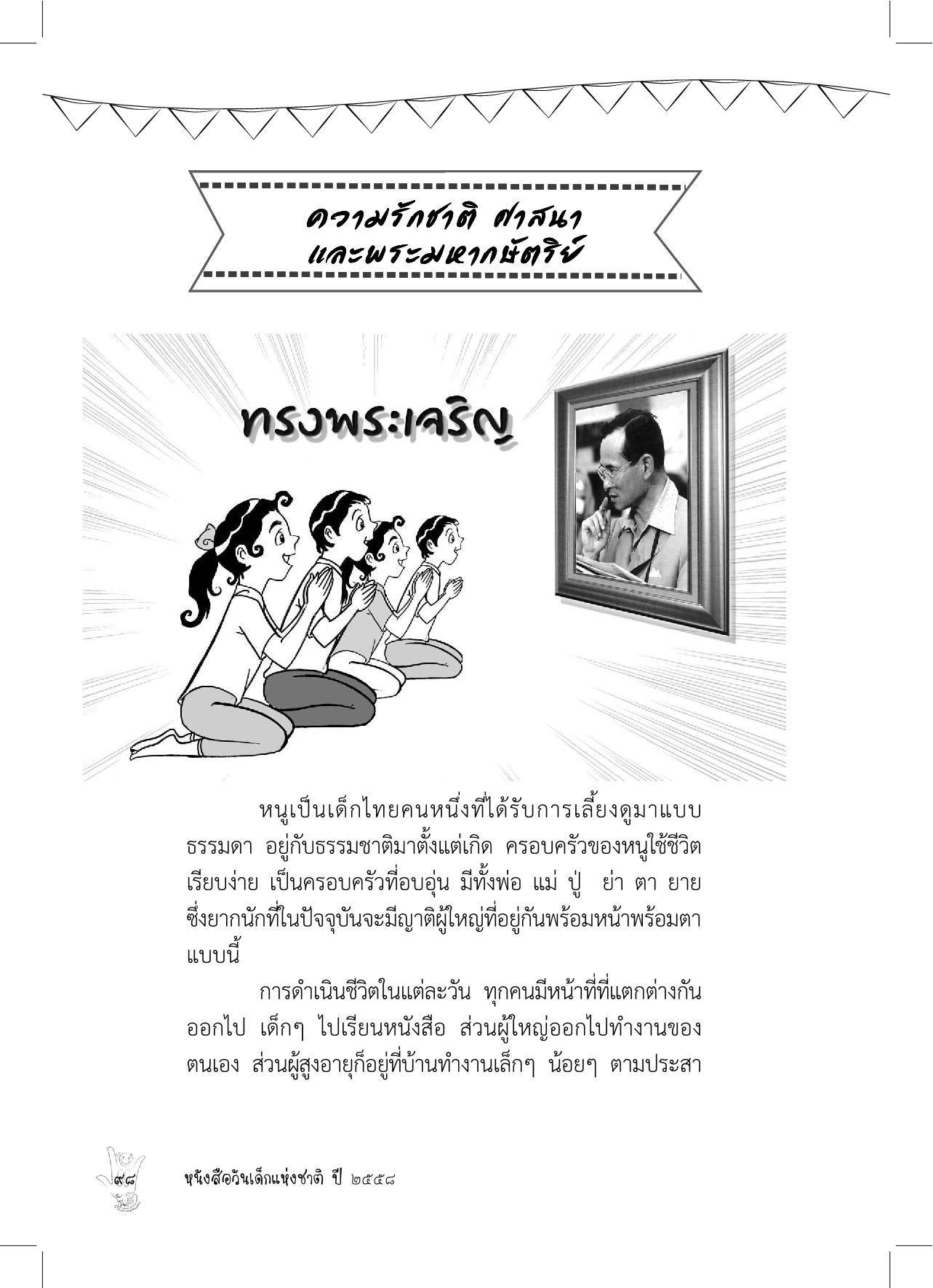 ความรักชาติ ศาสนา และพระมหากษัตริย์

ทรงพระเจริญ

หนูเป็นเด็กไทยคนหนึ่งที่ได้รับการเลี้ยงดูมาแบบธรรมดา อยู่กับธรรมชาติมาตั้งแต่เกิด ครอบครัวของหนูใช้ชีวิตเรียบง่าย เป็นครอบครัวที่อบอุ่น มีทั้งพ่อ แม่ ปู่ ย่า ตา ยาย ซึ่งยากนักที่ในปัจจุบันจะมีญาติผู้ใหญ่ที่อยู่กันพร้อมหน้าพร้อมตาแบบนี้

การดำเนินชีวิตในแต่ละวัน ทุกคนมีหน้าที่ที่แตกต่างกันออกไป เด็กๆ ไปเรียนหนังสือ ส่วนผู้ใหญ่ออกไปทำงานของตนเอง ส่วนผู้สูงอายุก็อยู่ที่บ้านทำงานเล็กๆ น้อยๆ ตามประสา

๙๘

หนังสือวันเด็กแห่งชาติ ปี ๒๕๕๘